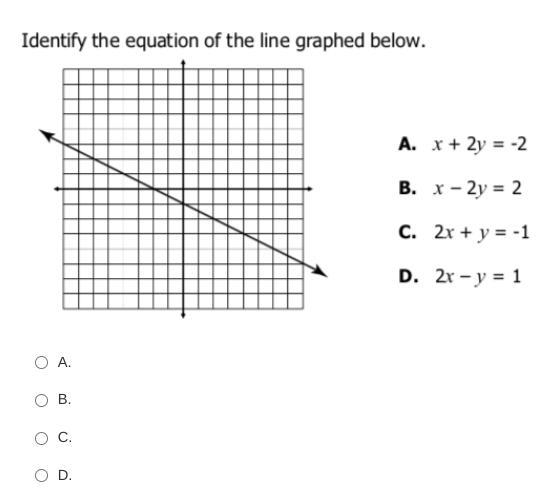 Identify the equation of the line graphed below.

A. $x + 2y = -2$

B. $x - 2y = 2$

C. $2x + y = -1$

D. $2x - y = 1$

A.

B.

C.

D.